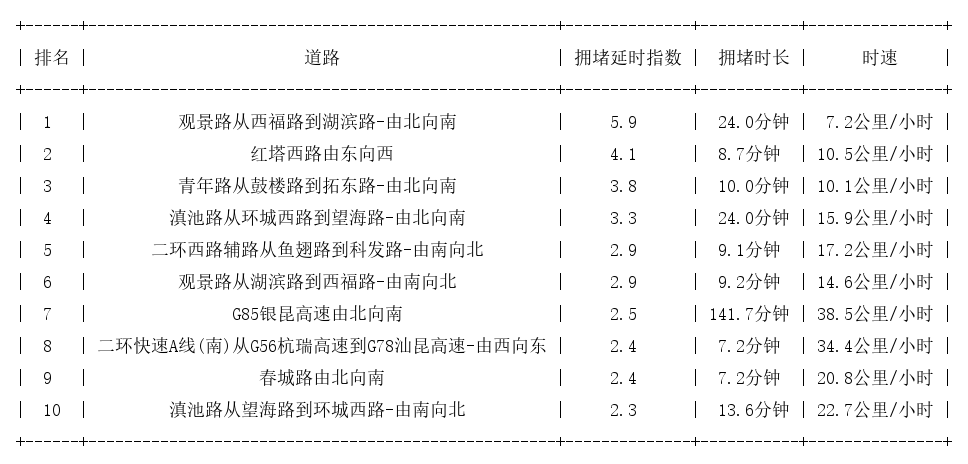 | 排名 | 道路 | 拥堵延时指数 | 拥堵时长 | 时速 |
|---|---|---|---|---|
| 1 | 观景路从西福路到湖滨路-由北向南 | 5.9 | 24.0分钟 | 7.2公里/小时 |
| 2 | 红塔西路由东向西 | 4.1 | 8.7分钟 | 10.5公里/小时 |
| 3 | 青年路从鼓楼路到拓东路-由北向南 | 3.8 | 10.0分钟 | 10.1公里/小时 |
| 4 | 滇池路从环城西路到望海路-由北向南 | 3.3 | 24.0分钟 | 15.9公里/小时 |
| 5 | 二环西路辅路从鱼翅路到科发路-由南向北 | 2.9 | 9.1分钟 | 17.2公里/小时 |
| 6 | 观景路从湖滨路到西福路-由南向北 | 2.9 | 9.2分钟 | 14.6公里/小时 |
| 7 | G85银昆高速由北向南 | 2.5 | 141.7分钟 | 38.5公里/小时 |
| 8 | 二环快速A线(南)从G56杭瑞高速到G78汕昆高速-由西向东 | 2.4 | 7.2分钟 | 34.4公里/小时 |
| 9 | 春城路由北向南 | 2.4 | 7.2分钟 | 20.8公里/小时 |
| 10 | 滇池路从望海路到环城西路-由南向北 | 2.3 | 13.6分钟 | 22.7公里/小时 |